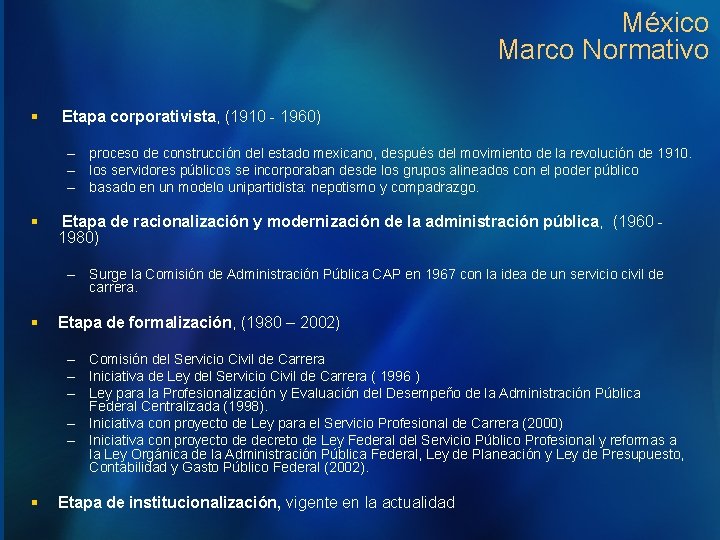 México
Marco Normativo

▪ Etapa corporativista, (1910 - 1960)

– proceso de construcción del estado mexicano, después del movimiento de la revolución de 1910.
– los servidores públicos se incorporaban desde los grupos alineados con el poder público
– basado en un modelo unipartidista: nepotismo y compadrazgo.

▪ Etapa de racionalización y modernización de la administración pública, (1960 - 1980)

– Surge la Comisión de Administración Pública CAP en 1967 con la idea de un servicio civil de carrera.

▪ Etapa de formalización, (1980 – 2002)

– Comisión del Servicio Civil de Carrera
– Iniciativa de Ley del Servicio Civil de Carrera ( 1996 )
– Ley para la Profesionalización y Evaluación del Desempeño de la Administración Pública Federal Centralizada (1998).
– Iniciativa con proyecto de Ley para el Servicio Profesional de Carrera (2000)
– Iniciativa con proyecto de decreto de Ley Federal del Servicio Público Profesional y reformas a la Ley Orgánica de la Administración Pública Federal, Ley de Planeación y Ley de Presupuesto, Contabilidad y Gasto Público Federal (2002).

▪ Etapa de institucionalización, vigente en la actualidad